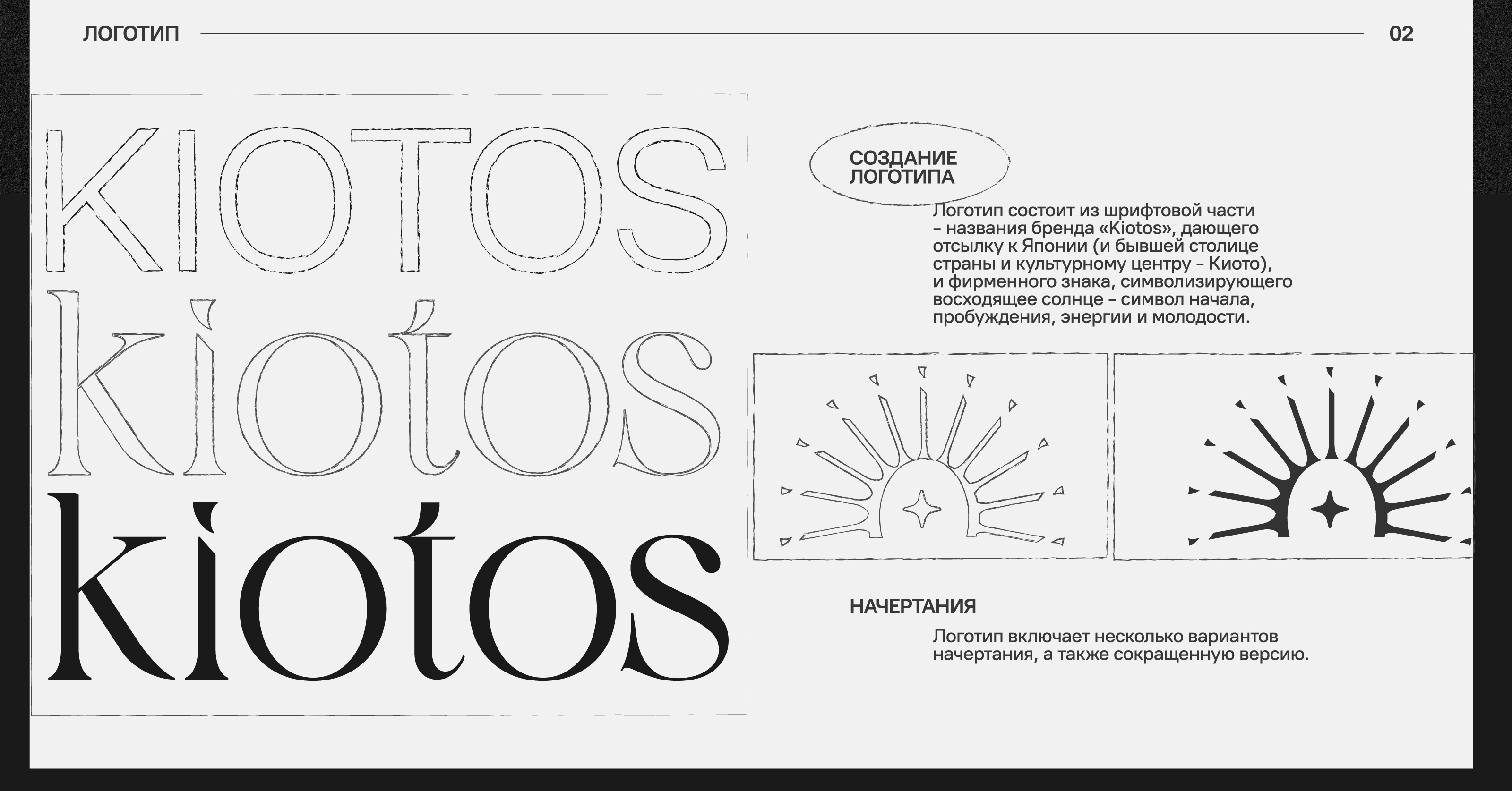 ЛОГОТИП

02

KIOTOS
kiotos
kiotos

СОЗДАНИЕ ЛОГОТИПА

Логотип состоит из шрифтовой части – названия бренда «Kiotos», дающего отсылку к Японии (и бывшей столице страны и культурному центру – Киото), и фирменного знака, символизирующего восходящее солнце – символ начала, пробуждения, энергии и молодости.

НАЧЕРТАНИЯ

Логотип включает несколько вариантов начертания, а также сокращенную версию.